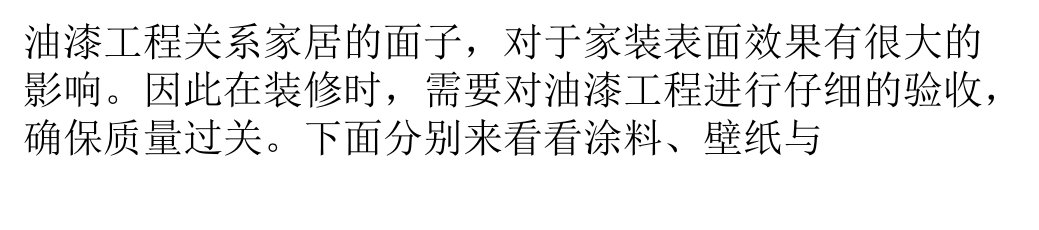 油漆工程关系家居的面子，对于家装表面效果有很大的影响。因此在装修时，需要对油漆工程进行仔细的验收，确保质量过关。下面分别来看看涂料、壁纸与